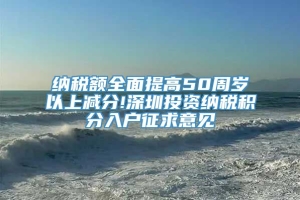 纳税额全面提高50周岁以上减分!深圳投资纳税积分入户征求意见